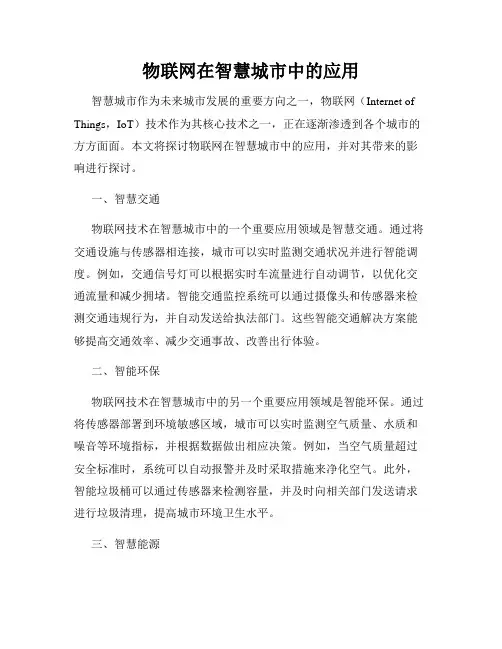 物联网在智慧城市中的应用

智慧城市作为未来城市发展的重要方向之一，物联网（Internet of Things，IoT）技术作为其核心技术之一，正在逐渐渗透到各个城市的方方面面。本文将探讨物联网在智慧城市中的应用，并对其带来的影响进行探讨。

一、智慧交通

物联网技术在智慧城市中的一个重要应用领域是智慧交通。通过将交通设施与传感器相连接，城市可以实时监测交通状况并进行智能调度。例如，交通信号灯可以根据实时车流量进行自动调节，以优化交通流量和减少拥堵。智能交通监控系统可以通过摄像头和传感器来检测交通违规行为，并自动发送给执法部门。这些智能交通解决方案能够提高交通效率、减少交通事故、改善出行体验。

二、智能环保

物联网技术在智慧城市中的另一个重要应用领域是智能环保。通过将传感器部署到环境敏感区域，城市可以实时监测空气质量、水质和噪音等环境指标，并根据数据做出相应决策。例如，当空气质量超过安全标准时，系统可以自动报警并及时采取措施来净化空气。此外，智能垃圾桶可以通过传感器来检测容量，并及时向相关部门发送请求进行垃圾清理，提高城市环境卫生水平。

三、智慧能源